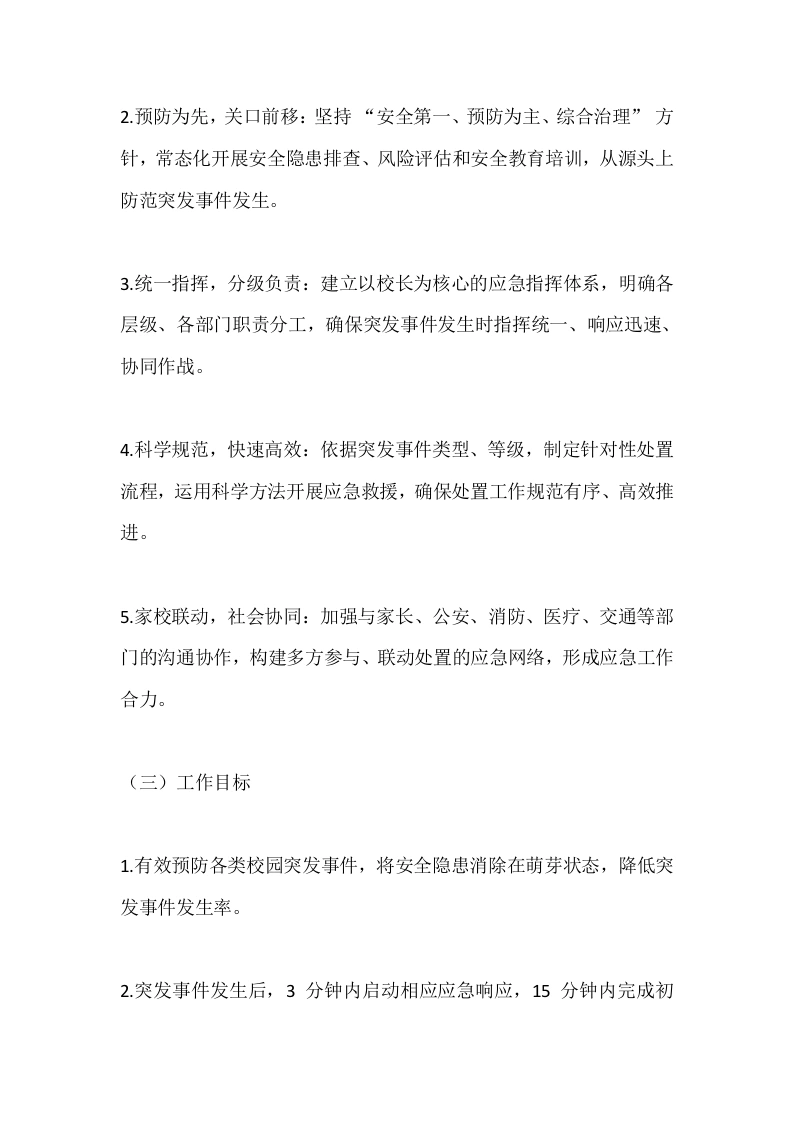 2.预防为先，关口前移：坚持 “安全第一、预防为主、综合治理” 方针，常态化开展安全隐患排查、风险评估和安全教育培训，从源头上防范突发事件发生。

3.统一指挥，分级负责：建立以校长为核心的应急指挥体系，明确各层级、各部门职责分工，确保突发事件发生时指挥统一、响应迅速、协同作战。

4.科学规范，快速高效：依据突发事件类型、等级，制定针对性处置流程，运用科学方法开展应急救援，确保处置工作规范有序、高效推进。

5.家校联动，社会协同：加强与家长、公安、消防、医疗、交通等部门的沟通协作，构建多方参与、联动处置的应急网络，形成应急工作合力。

（三）工作目标

1.有效预防各类校园突发事件，将安全隐患消除在萌芽状态，降低突发事件发生率。

2.突发事件发生后，3 分钟内启动相应应急响应，15 分钟内完成初